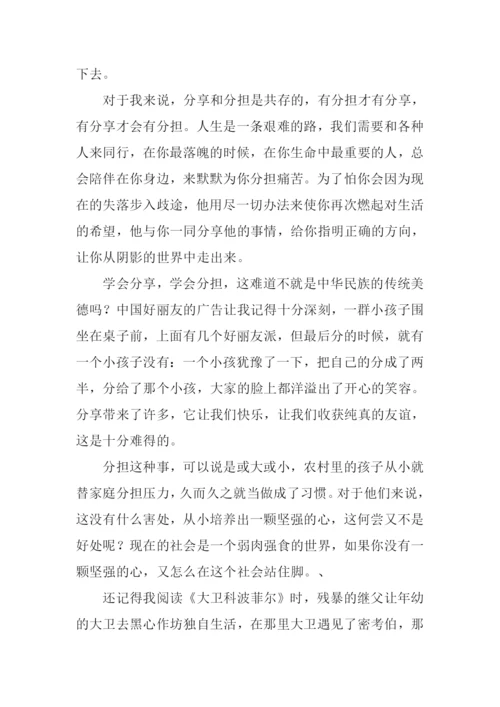 下去。

对于我来说，分享和分担是共存的，有分担才有分享，有分享才会有分担。人生是一条艰难的路，我们需要和各种人来同行，在你最落魄的时候，在你生命中最重要的人，总会陪伴在你身边，来默默为你分担痛苦。为了怕你会因为现在的失落步入歧途，他用尽一切办法来使你再次燃起对生活的希望，他与你一同分享他的事情，给你指明正确的方向，让你从阴影的世界中走出来。

学会分享，学会分担，这难道不就是中华民族的传统美德吗？中国好丽友的广告让我记得十分深刻，一群小孩子围坐在桌子前，上面有几个好丽友派，但最后分的时候，就有一个小孩子没有：一个小孩犹豫了一下，把自己的分成了两半，分给了那个小孩，大家的脸上都洋溢出了开心的笑容。分享带来了许多，它让我们快乐，让我们收获纯真的友谊，这是十分难得的。

分担这种事，可以说是或大或小，农村里的孩子从小就替家庭分担压力，久而久之就当做成了习惯。对于他们来说，这没有什么害处，从小培养出一颗坚强的心，这何尝又不是好处呢？现在的社会是一个弱肉强食的世界，如果你没有一颗坚强的心，又怎么在这个社会站住脚。、

还记得我阅读《大卫科波菲尔》时，残暴的继父让年幼的大卫去黑心作坊独自生活，在那里大卫遇见了密考伯，那